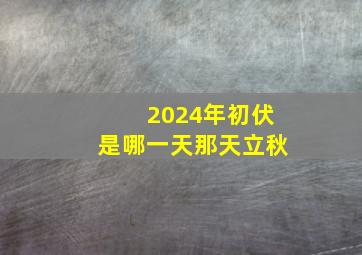 2024年初伏
是哪一天那天立秋